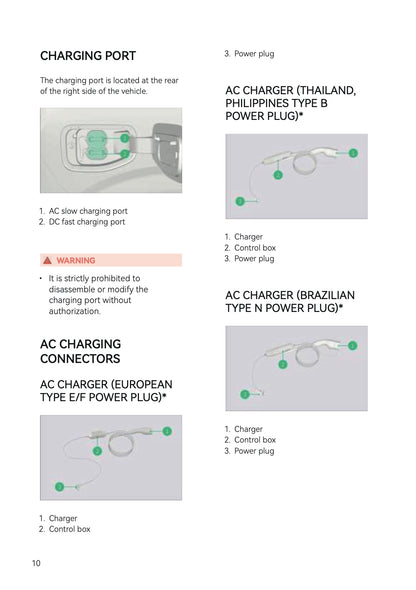 CHARGING PORT

The charging port is located at the rear of the right side of the vehicle.

1. AC slow charging port
2. DC fast charging port

WARNING

• It is strictly prohibited to disassemble or modify the charging port without authorization.

AC CHARGING CONNECTORS

AC CHARGER (EUROPEAN TYPE E/F POWER PLUG)*

1. Charger
2. Control box

3. Power plug

AC CHARGER (THAILAND, PHILIPPINES TYPE B POWER PLUG)*

1. Charger
2. Control box
3. Power plug

AC CHARGER (BRAZILIAN TYPE N POWER PLUG)*

1. Charger
2. Control box
3. Power plug

10